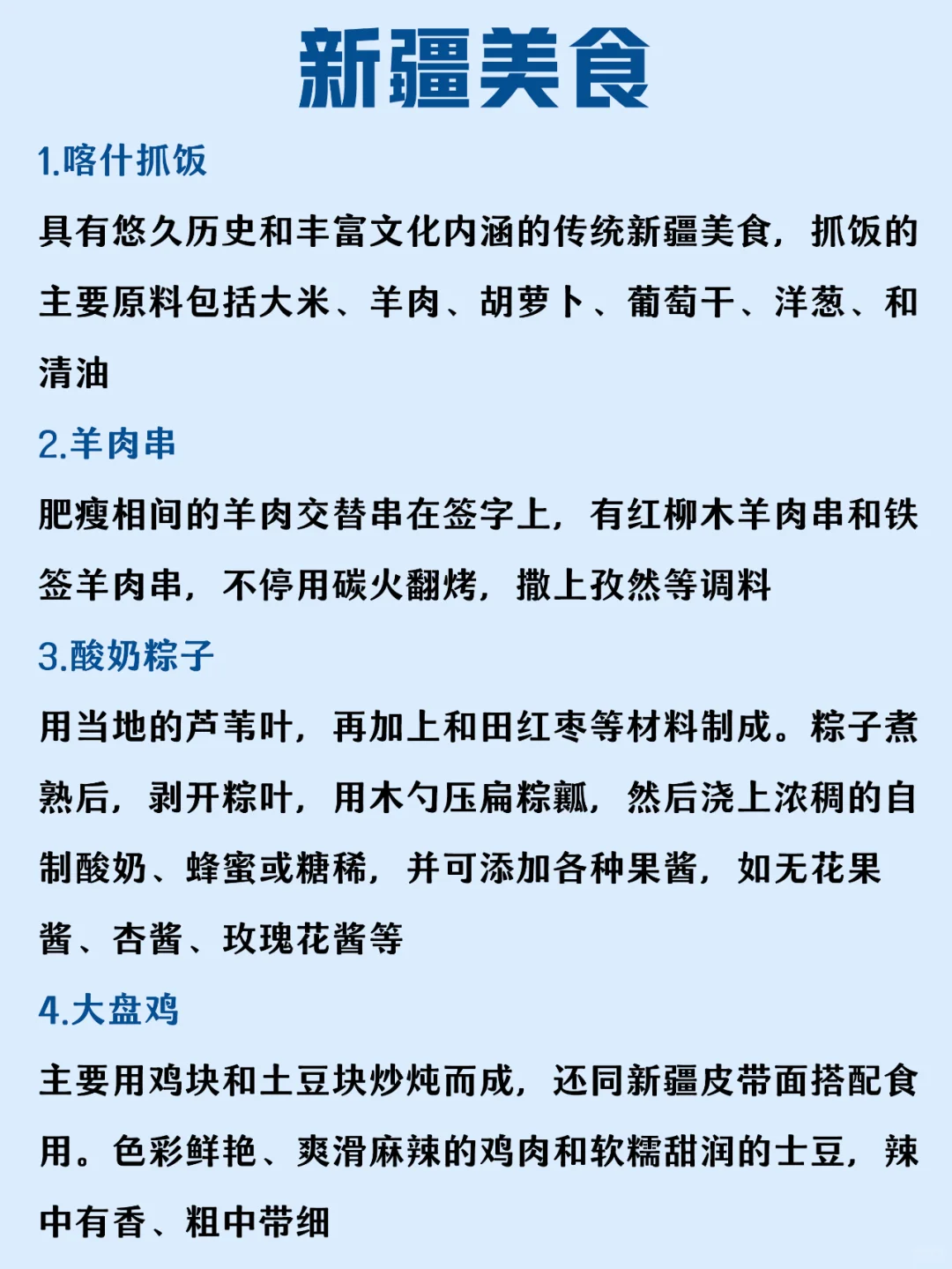 新疆美食

1.喀什抓饭

具有悠久历史和丰富文化内涵的传统新疆美食，抓饭的主要原料包括大米、羊肉、胡萝卜、葡萄干、洋葱、和清油

2.羊肉串

肥瘦相间的羊肉交替串在签字上，有红柳木羊肉串和铁签羊肉串，不停用碳火翻烤，撒上孜然等调料

3.酸奶粽子

用当地的芦苇叶，再加上和田红枣等材料制成。粽子煮熟后，剥开粽叶，用木勺压扁粽瓤，然后浇上浓稠的自制酸奶、蜂蜜或糖稀，并可添加各种果酱，如无花果酱、杏酱、玫瑰花酱等

4.大盘鸡

主要用鸡块和土豆块炒炖而成，还同新疆皮带面搭配食用。色彩鲜艳、爽滑麻辣的鸡肉和软糯甜润的士豆，辣中有香、粗中带细